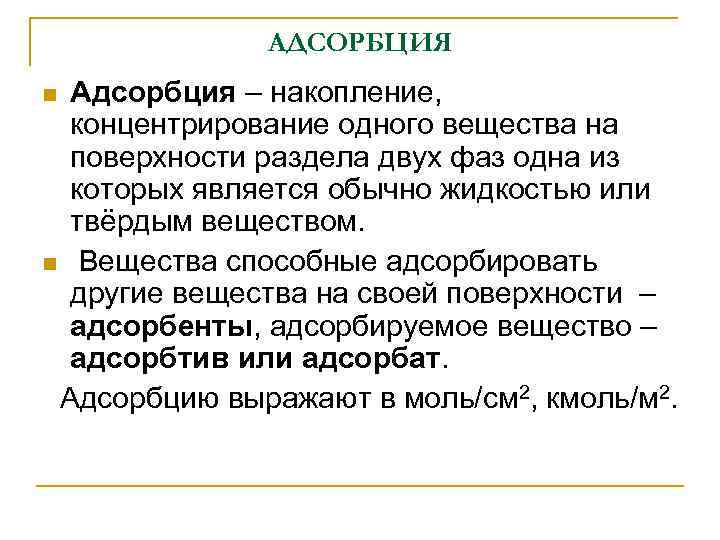 АДСОРБЦИЯ

Адсорбция – накопление, концентрирование одного вещества на поверхности раздела двух фаз одна из которых является обычно жидкостью или твёрдым веществом.

Вещества способные адсорбировать другие вещества на своей поверхности – адсорбенты, адсорбируемое вещество – адсорбтив или адсорбат.

Адсорбцию выражают в моль/см$^2$, кмоль/м$^2$.